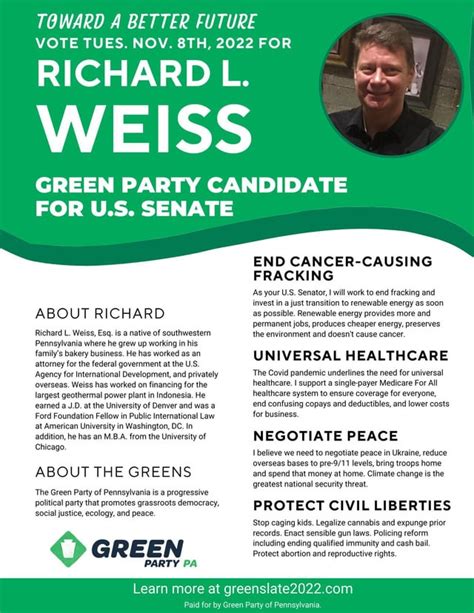 TOWARD A BETTER FUTURE
VOTE TUES. NOV. 8TH, 2022 FOR
RICHARD L.
WEISS

GREEN PARTY CANDIDATE FOR U.S. SENATE

ABOUT RICHARD

Richard L. Weiss, Esq. is a native of southwestern Pennsylvania where he grew up working in his family's bakery business. He has worked as an attorney for the federal government at the U.S. Agency for International Development, and privately overseas. Weiss has worked on financing for the largest geothermal power plant in Indonesia. He earned a J.D. at the University of Denver and was a Ford Foundation Fellow in Public International Law at American University in Washington, DC. In addition, he has an M.B.A. from the University of Chicago.

ABOUT THE GREENS

The Green Party of Pennsylvania is a progressive political party that promotes grassroots democracy, social justice, ecology, and peace.

GREEN PARTY PA

END CANCER-CAUSING FRACKING

As your U.S. Senator, I will work to end fracking and invest in a just transition to renewable energy as soon as possible. Renewable energy provides more and permanent jobs, produces cheaper energy, preserves the environment and doesn't cause cancer.

UNIVERSAL HEALTHCARE

The Covid pandemic underlines the need for universal healthcare. I support a single-payer Medicare For All healthcare system to ensure coverage for everyone, end confusing copays and deductibles, and lower costs for business.

NEGOTIATE PEACE

I believe we need to negotiate peace in Ukraine, reduce overseas bases to pre-9/11 levels, bring troops home and spend that money at home. Climate change is the greatest national security threat.

PROTECT CIVIL LIBERTIES

Stop caging kids. Legalize cannabis and expunge prior records. Enact sensible gun laws. Policing reform including ending qualified immunity and cash bail. Protect abortion and reproductive rights.

Learn more at greenslate2022.com

Paid for by Green Party of Pennsylvania.